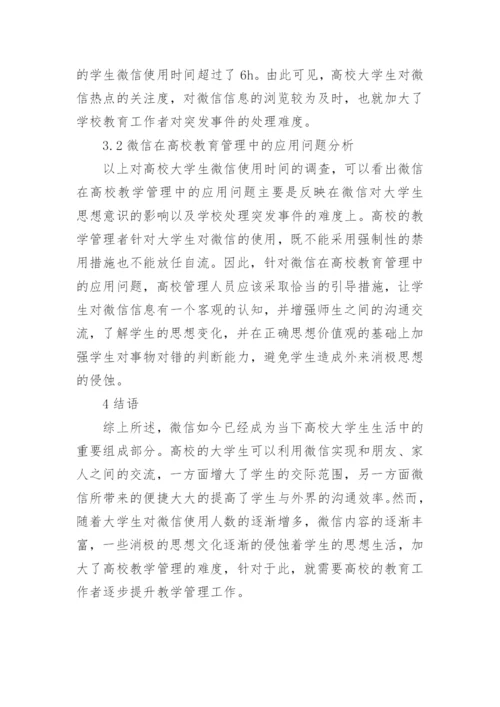 的学生微信使用时间超过了 6h。由此可见，高校大学生对微信热点的关注度，对微信信息的浏览较为及时，也就加大了学校教育工作者对突发事件的处理难度。

3.2 微信在高校教育管理中的应用问题分析

以上对高校大学生微信使用时间的调查，可以看出微信在高校教学管理中的应用问题主要是反映在微信对大学生思想意识的影响以及学校处理突发事件的难度上。高校的教学管理者针对大学生对微信的使用，既不能采用强制性的禁用措施也不能放任自流。因此，针对微信在高校教育管理中的应用问题，高校管理人员应该采取恰当的引导措施，让学生对微信信息有一个客观的认知，并增强师生之间的沟通交流，了解学生的思想变化，并在正确思想价值观的基础上加强学生对事物对错的判断能力，避免学生造成外来消极思想的侵蚀。

4 结语

综上所述，微信如今已经成为当下高校大学生生活中的重要组成部分。高校的大学生可以利用微信实现和朋友、家人之间的交流，一方面增大了学生的交际范围，另一方面微信所带来的便捷大大的提高了学生与外界的沟通效率。然而，随着大学生对微信使用人数的逐渐增多，微信内容的逐渐丰富，一些消极的思想文化逐渐的侵蚀着学生的思想生活，加大了高校教学管理的难度，针对于此，就需要高校的教育工作者逐步提升教学管理工作。